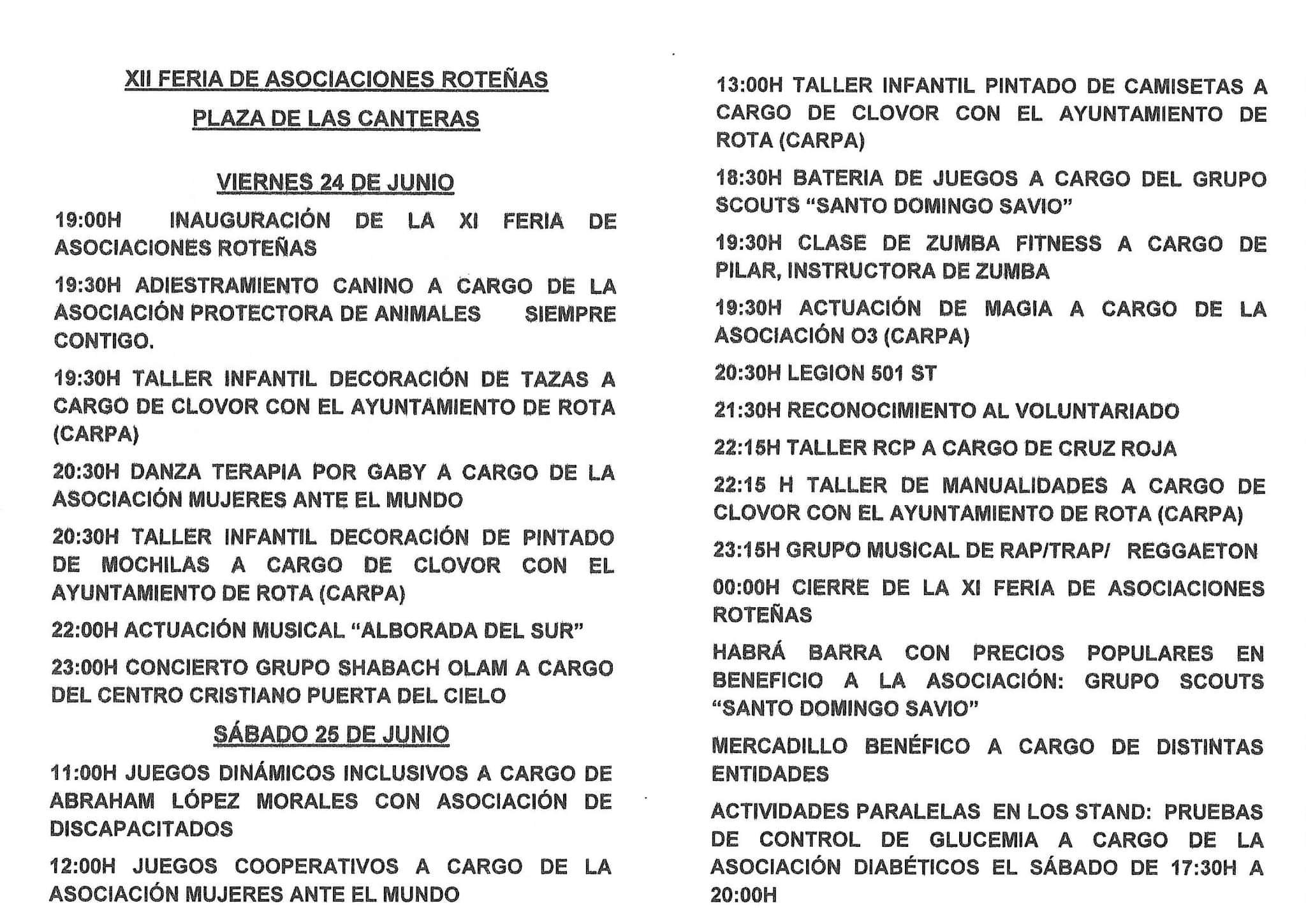 XII FERIA DE ASOCIACIONES ROTEÑAS

PLAZA DE LAS CANTERAS

VIERNES 24 DE JUNIO

19:00H INAUGURACIÓN DE LA XI FERIA DE ASOCIACIONES ROTEÑAS

19:30H ADIESTRAMIENTO CANINO A CARGO DE LA ASOCIACIÓN PROTECTORA DE ANIMALES SIEMPRE CONTIGO.

19:30H TALLER INFANTIL DECORACIÓN DE TAZAS A CARGO DE CLOVOR CON EL AYUNTAMIENTO DE ROTA (CARPA)

20:30H DANZA TERAPIA POR GABY A CARGO DE LA ASOCIACIÓN MUJERES ANTE EL MUNDO

20:30H TALLER INFANTIL DECORACIÓN DE PINTADO DE MOCHILAS A CARGO DE CLOVOR CON EL AYUNTAMIENTO DE ROTA (CARPA)

22:00H ACTUACIÓN MUSICAL "ALBORADA DEL SUR"

23:00H CONCIERTO GRUPO SHABACH OLAM A CARGO DEL CENTRO CRISTIANO PUERTA DEL CIELO

SÁBADO 25 DE JUNIO

11:00H JUEGOS DINÁMICOS INCLUSIVOS A CARGO DE ABRAHAM LÓPEZ MORALES CON ASOCIACIÓN DE DISCAPACITADOS

12:00H JUEGOS COOPERATIVOS A CARGO DE LA ASOCIACIÓN MUJERES ANTE EL MUNDO

13:00H TALLER INFANTIL PINTADO DE CAMISETAS A CARGO DE CLOVOR CON EL AYUNTAMIENTO DE ROTA (CARPA)

18:30H BATERIA DE JUEGOS A CARGO DEL GRUPO SCOUTS "SANTO DOMINGO SAVIO"

19:30H CLASE DE ZUMBA FITNESS A CARGO DE PILAR, INSTRUCTORA DE ZUMBA

19:30H ACTUACIÓN DE MAGIA A CARGO DE LA ASOCIACIÓN O3 (CARPA)

20:30H LEGION 501 ST

21:30H RECONOCIMIENTO AL VOLUNTARIADO

22:15H TALLER RCP A CARGO DE CRUZ ROJA

22:15 H TALLER DE MANUALIDADES A CARGO DE CLOVOR CON EL AYUNTAMIENTO DE ROTA (CARPA)

23:15H GRUPO MUSICAL DE RAP/TRAP/ REGGAETON

00:00H CIERRE DE LA XI FERIA DE ASOCIACIONES ROTEÑAS

HABRÁ BARRA CON PRECIOS POPULARES EN BENEFICIO A LA ASOCIACIÓN: GRUPO SCOUTS "SANTO DOMINGO SAVIO"

MERCADILLO BENÉFICO A CARGO DE DISTINTAS ENTIDADES

ACTIVIDADES PARALELAS EN LOS STAND: PRUEBAS DE CONTROL DE GLUCEMIA A CARGO DE LA ASOCIACIÓN DIABÉTICOS EL SÁBADO DE 17:30H A 20:00H